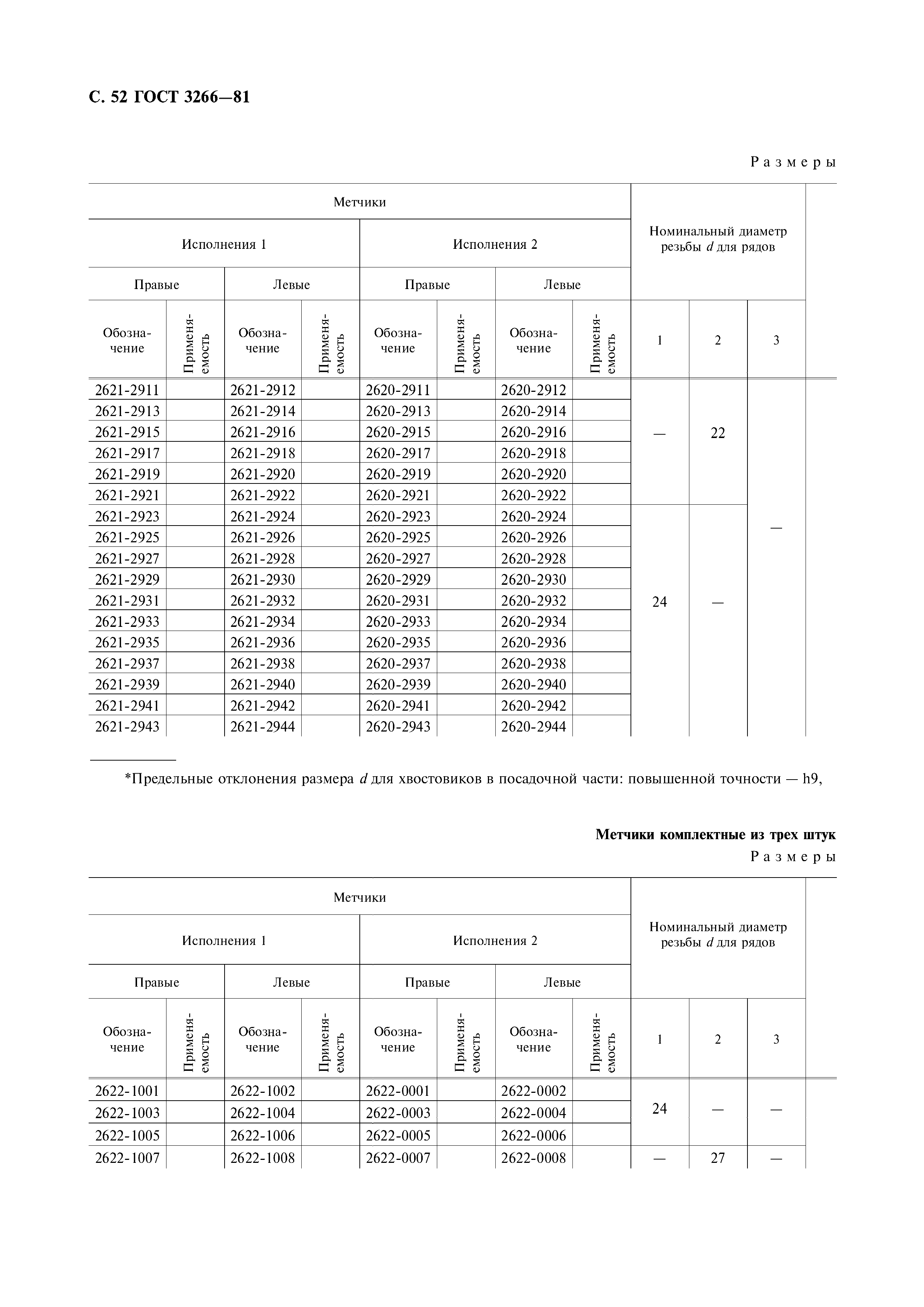 С. 52 ГОСТ 3266—81

Размеры

| Метчики | | | | | | | | Номинальный диаметр резьбы $d$ для рядов | | |
|---|---|---|---|---|---|---|---|---|---|---|
| Исполнения 1 | | | | Исполнения 2 | | | | | | |
| Правые | | Левые | | Правые | | Левые | | | | |
| Обозначение | Применяемость | Обозначение | Применяемость | Обозначение | Применяемость | Обозначение | Применяемость | 1 | 2 | 3 |
| 2621-2911 | | 2621-2912 | | 2620-2911 | | 2620-2912 | | — | 22 | — |
| 2621-2913 | | 2621-2914 | | 2620-2913 | | 2620-2914 | | | | |
| 2621-2915 | | 2621-2916 | | 2620-2915 | | 2620-2916 | | | | |
| 2621-2917 | | 2621-2918 | | 2620-2917 | | 2620-2918 | | | | |
| 2621-2919 | | 2621-2920 | | 2620-2919 | | 2620-2920 | | | | |
| 2621-2921 | | 2621-2922 | | 2620-2921 | | 2620-2922 | | | | |
| 2621-2923 | | 2621-2924 | | 2620-2923 | | 2620-2924 | | 24 | — | |
| 2621-2925 | | 2621-2926 | | 2620-2925 | | 2620-2926 | | | | |
| 2621-2927 | | 2621-2928 | | 2620-2927 | | 2620-2928 | | | | |
| 2621-2929 | | 2621-2930 | | 2620-2929 | | 2620-2930 | | | | |
| 2621-2931 | | 2621-2932 | | 2620-2931 | | 2620-2932 | | | | |
| 2621-2933 | | 2621-2934 | | 2620-2933 | | 2620-2934 | | | | |
| 2621-2935 | | 2621-2936 | | 2620-2935 | | 2620-2936 | | | | |
| 2621-2937 | | 2621-2938 | | 2620-2937 | | 2620-2938 | | | | |
| 2621-2939 | | 2621-2940 | | 2620-2939 | | 2620-2940 | | | | |
| 2621-2941 | | 2621-2942 | | 2620-2941 | | 2620-2942 | | | | |
| 2621-2943 | | 2621-2944 | | 2620-2943 | | 2620-2944 | | | | |

*Предельные отклонения размера $d$ для хвостовиков в посадочной части: повышенной точности — h9,

Метчики комплектные из трех штук

Размеры

| Метчики | | | | | | | | Номинальный диаметр резьбы $d$ для рядов | | |
|---|---|---|---|---|---|---|---|---|---|---|
| Исполнения 1 | | | | Исполнения 2 | | | | | | |
| Правые | | Левые | | Правые | | Левые | | | | |
| Обозначение | Применяемость | Обозначение | Применяемость | Обозначение | Применяемость | Обозначение | Применяемость | 1 | 2 | 3 |
| 2622-1001 | | 2622-1002 | | 2622-0001 | | 2622-0002 | | 24 | — | — |
| 2622-1003 | | 2622-1004 | | 2622-0003 | | 2622-0004 | | | | |
| 2622-1005 | | 2622-1006 | | 2622-0005 | | 2622-0006 | | | | |
| 2622-1007 | | 2622-1008 | | 2622-0007 | | 2622-0008 | | — | 27 | — |